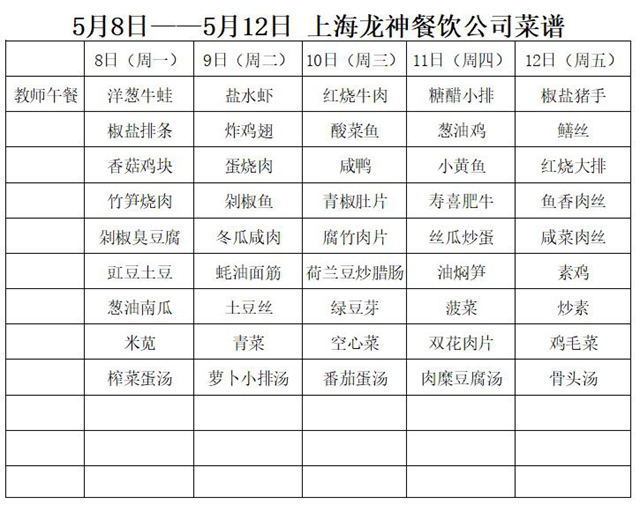 5月8日——5月12日 上海龙神餐饮公司菜谱

| | 8日（周一） | 9日（周二） | 10日（周三） | 11日（周四） | 12日（周五） |
|---|---|---|---|---|---|
| 教师午餐 | 洋葱牛蛙 | 盐水虾 | 红烧牛肉 | 糖醋小排 | 椒盐猪手 |
| | 椒盐排条 | 炸鸡翅 | 酸菜鱼 | 葱油鸡 | 鳝丝 |
| | 香菇鸡块 | 蛋烧肉 | 咸鸭 | 小黄鱼 | 红烧大排 |
| | 竹笋烧肉 | 剁椒鱼 | 青椒肚片 | 寿喜肥牛 | 鱼香肉丝 |
| | 剁椒臭豆腐 | 冬瓜咸肉 | 腐竹肉片 | 丝瓜炒蛋 | 咸菜肉丝 |
| | 豇豆土豆 | 蚝油面筋 | 荷兰豆炒腊肠 | 油焖笋 | 素鸡 |
| | 葱油南瓜 | 土豆丝 | 绿豆芽 | 菠菜 | 炒素 |
| | 米苋 | 青菜 | 空心菜 | 双花肉片 | 鸡毛菜 |
| | 榨菜蛋汤 | 萝卜小排汤 | 番茄蛋汤 | 肉糜豆腐汤 | 骨头汤 |
| | | | | | |
| | | | | | |
| | | | | | |